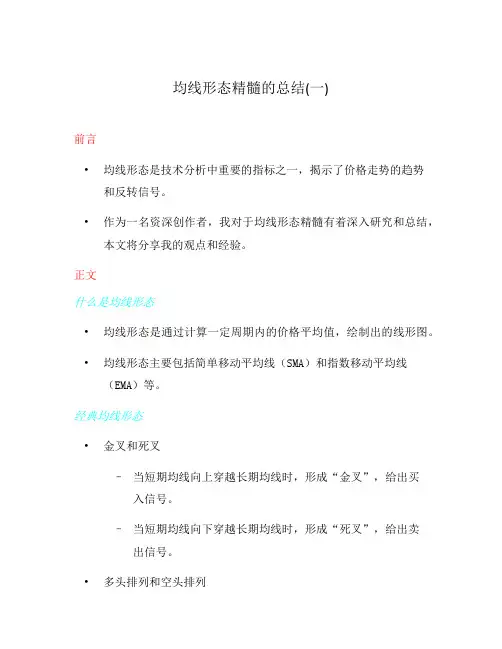 均线形态精髓的总结(一)

前言

• 均线形态是技术分析中重要的指标之一，揭示了价格走势的趋势和反转信号。

• 作为一名资深创作者，我对于均线形态精髓有着深入研究和总结，本文将分享我的观点和经验。

正文

什么是均线形态

• 均线形态是通过计算一定周期内的价格平均值，绘制出的线形图。

• 均线形态主要包括简单移动平均线（SMA）和指数移动平均线（EMA）等。

经典均线形态

• 金叉和死叉

– 当短期均线向上穿越长期均线时，形成“金叉”，给出买入信号。

– 当短期均线向下穿越长期均线时，形成“死叉”，给出卖出信号。

• 多头排列和空头排列